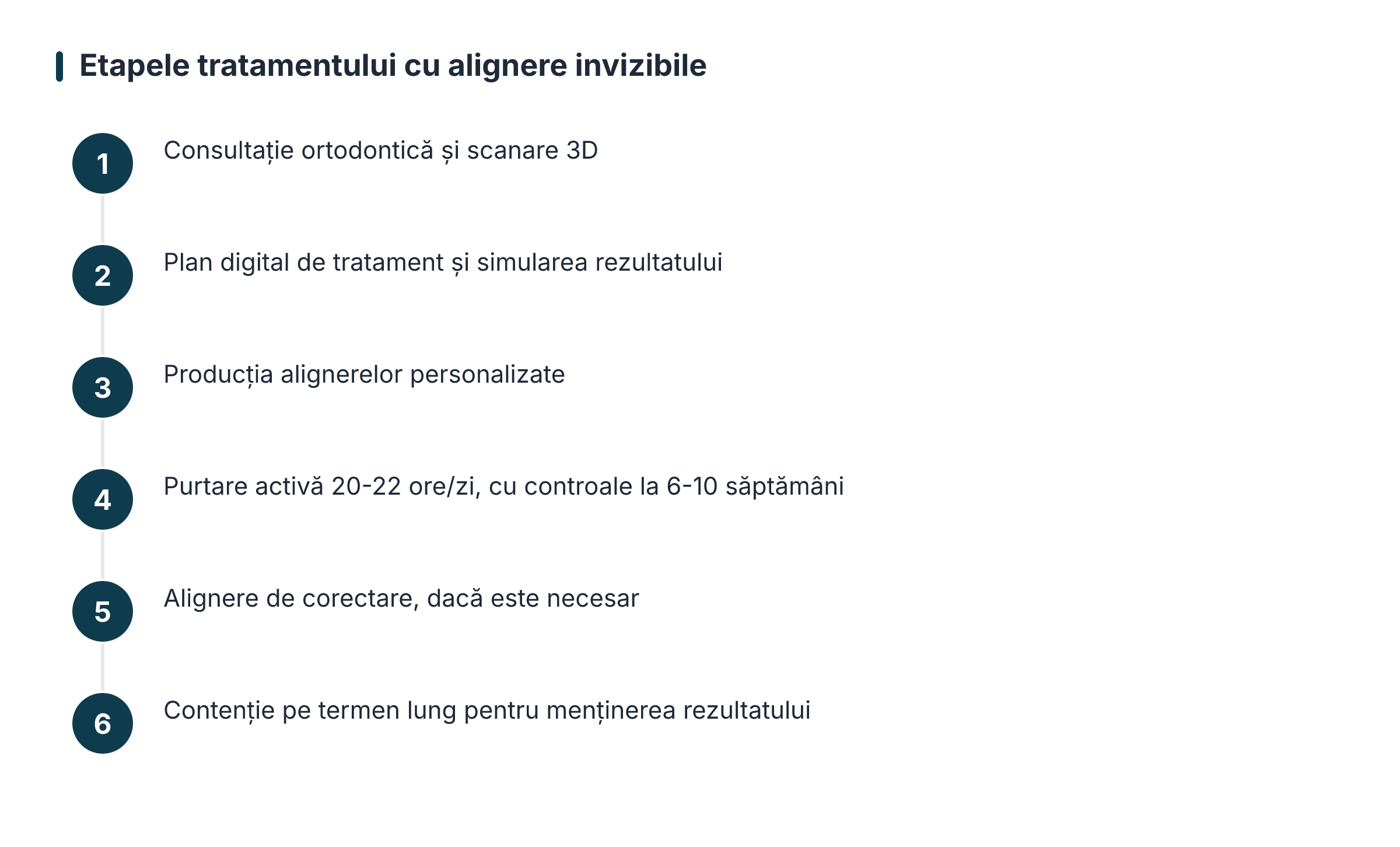 Etapele tratamentului cu alignere invizibile

1 Consultație ortodontică și scanare 3D

2 Plan digital de tratament și simularea rezultatului

3 Producția alignerelor personalizate

4 Purtare activă 20-22 ore/zi, cu controale la 6-10 săptămâni

5 Alignere de corectare, dacă este necesar

6 Contenție pe termen lung pentru menținerea rezultatului